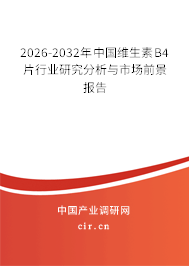 2026-2032年中国维生素B4片行业研究分析与市场前景报告

中国产业调研网

cir.cn